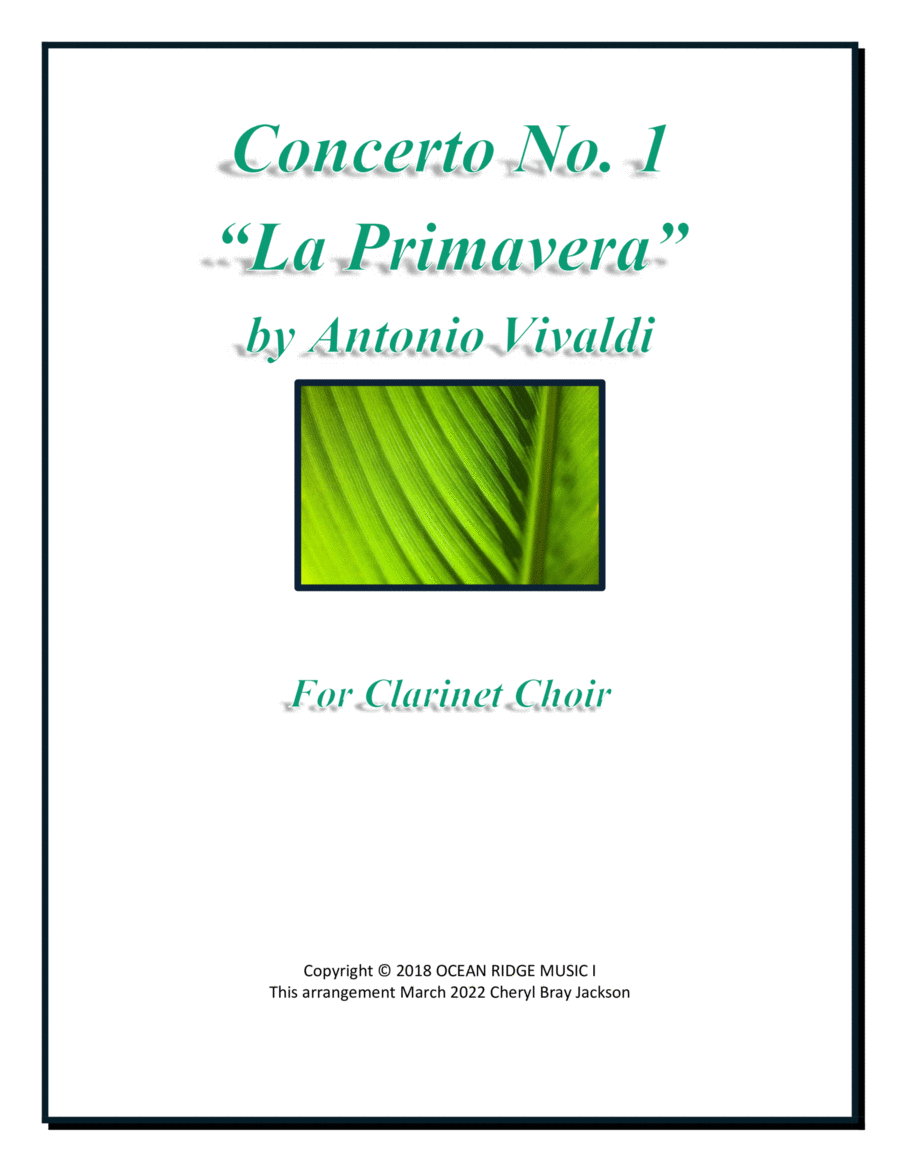 Concerto No. 1

"La Primavera"

by Antonio Vivaldi

For Clarinet Choir

Copyright © 2018 OCEAN RIDGE MUSIC I
This arrangement March 2022 Cheryl Bray Jackson